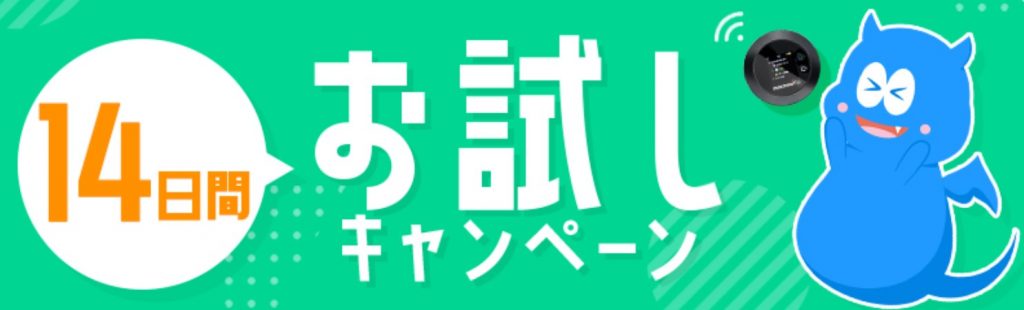 14日間
お試し
キャンペーン